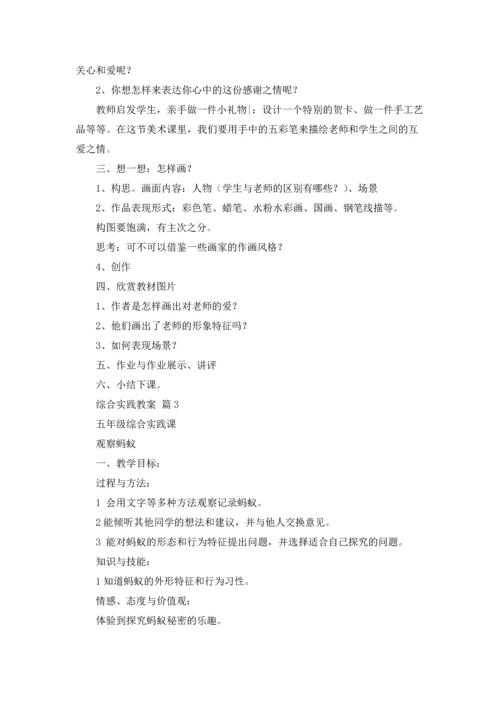 关心和爱呢？

2、你想怎样来表达你心中的这份感谢之情呢？

教师启发学生，亲手做一件小礼物|：设计一个特别的贺卡、做一件手工艺品等等。在这节美术课里，我们要用手中的五彩笔来描绘老师和学生之间的互爱之情。

三、想一想：怎样画？

1、构思。画面内容：人物（学生与老师的区别有哪些？）、场景

2、作品表现形式：彩色笔、蜡笔、水粉水彩画、国画、钢笔线描等。

构图要饱满，有主次之分。

思考：可不可以借鉴一些画家的作画风格？

4、创作

四、欣赏教材图片

1、作者是怎样画出对老师的爱？

2、他们画出了老师的形象特征吗？

3、如何表现场景？

五、作业与作业展示、讲评

六、小结下课。

综合实践教案 篇3

五年级综合实践课

观察蚂蚁

一、教学目标：

过程与方法：

1 会用文字等多种方法观察记录蚂蚁。

2 能倾听其他同学的想法和建议，并与他人交换意见。

3 能对蚂蚁的形态和行为特征提出问题，并选择适合自己探究的问题。

知识与技能：

1 知道蚂蚁的外形特征和行为习性。

情感、态度与价值观：

体验到探究蚂蚁秘密的乐趣。